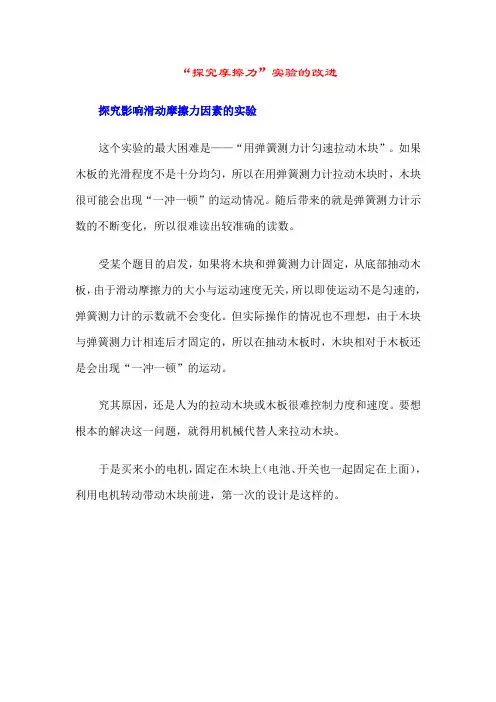 “探究摩擦力”实验的改进

探究影响滑动摩擦力因素的实验

这个实验的最大困难是——“用弹簧测力计匀速拉动木块”。如果木板的光滑程度不是十分均匀，所以在用弹簧测力计拉动木块时，木块很可能会出现“一冲一顿”的运动情况。随后带来的就是弹簧测力计示数的不断变化，所以很难读出较准确的读数。

受某个题目的启发，如果将木块和弹簧测力计固定，从底部抽动木板，由于滑动摩擦力的大小与运动速度无关，所以即使运动不是匀速的，弹簧测力计的示数就不会变化。但实际操作的情况也不理想，由于木块与弹簧测力计相连后才固定的，所以在抽动木板时，木块相对于木板还是会出现“一冲一顿”的运动。

究其原因，还是人为的拉动木块或木板很难控制力度和速度。要想根本的解决这一问题，就得用机械代替人来拉动木块。

于是买来小的电机，固定在木块上（电池、开关也一起固定在上面），利用电机转动带动木块前进，第一次的设计是这样的。